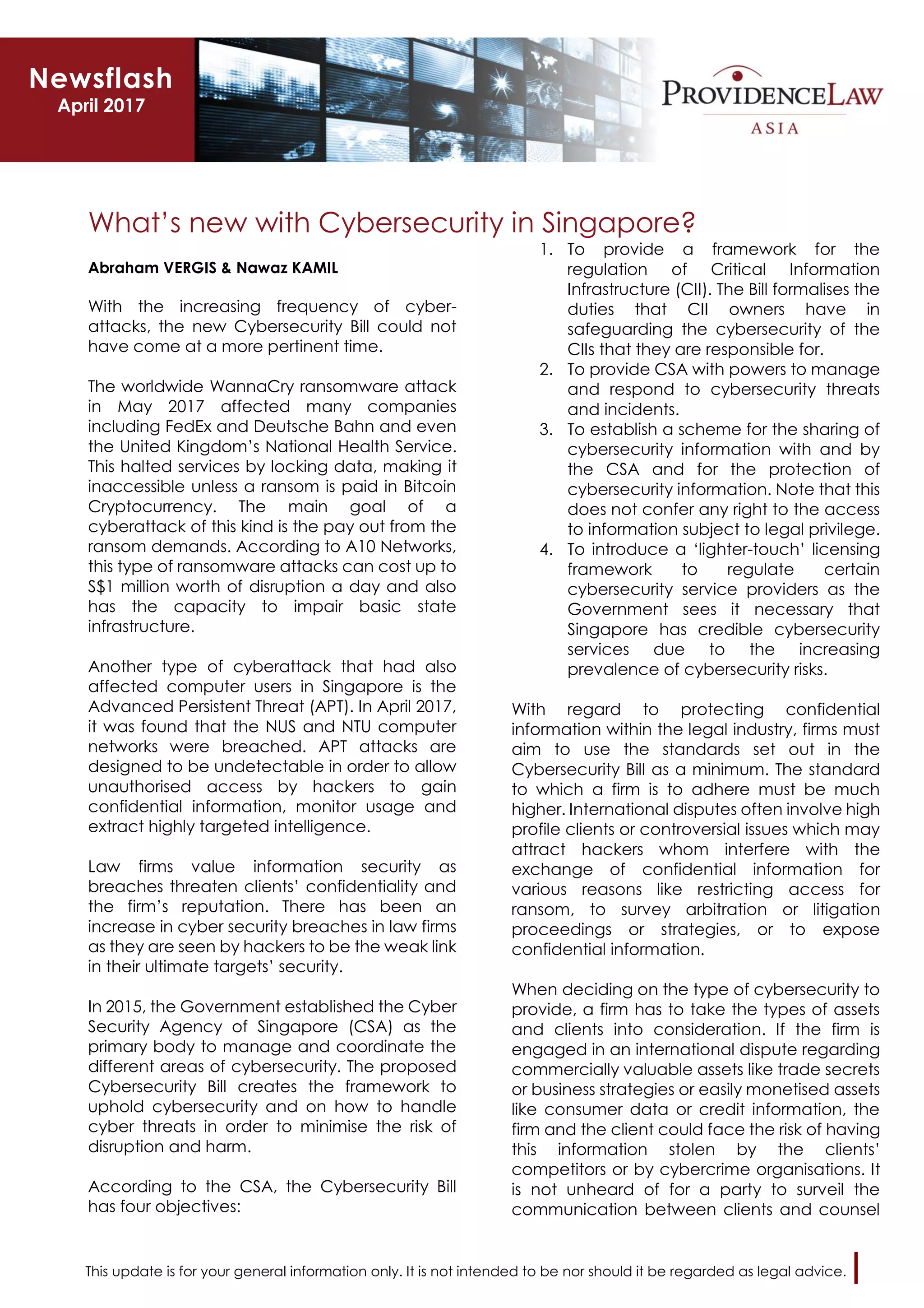 Newsflash
April 2017

PROVIDENCELAW
ASIA

What's new with Cybersecurity in Singapore?

Abraham VERGIS & Nawaz KAMIL

With the increasing frequency of cyber-attacks, the new Cybersecurity Bill could not have come at a more pertinent time.

The worldwide WannaCry ransomware attack in May 2017 affected many companies including FedEx and Deutsche Bahn and even the United Kingdom's National Health Service. This halted services by locking data, making it inaccessible unless a ransom is paid in Bitcoin Cryptocurrency. The main goal of a cyberattack of this kind is the pay out from the ransom demands. According to A10 Networks, this type of ransomware attacks can cost up to S$1 million worth of disruption a day and also has the capacity to impair basic state infrastructure.

Another type of cyberattack that had also affected computer users in Singapore is the Advanced Persistent Threat (APT). In April 2017, it was found that the NUS and NTU computer networks were breached. APT attacks are designed to be undetectable in order to allow unauthorised access by hackers to gain confidential information, monitor usage and extract highly targeted intelligence.

Law firms value information security as breaches threaten clients' confidentiality and the firm's reputation. There has been an increase in cyber security breaches in law firms as they are seen by hackers to be the weak link in their ultimate targets' security.

In 2015, the Government established the Cyber Security Agency of Singapore (CSA) as the primary body to manage and coordinate the different areas of cybersecurity. The proposed Cybersecurity Bill creates the framework to uphold cybersecurity and on how to handle cyber threats in order to minimise the risk of disruption and harm.

According to the CSA, the Cybersecurity Bill has four objectives:

1. To provide a framework for the regulation of Critical Information Infrastructure (CII). The Bill formalises the duties that CII owners have in safeguarding the cybersecurity of the CIIs that they are responsible for.
2. To provide CSA with powers to manage and respond to cybersecurity threats and incidents.
3. To establish a scheme for the sharing of cybersecurity information with and by the CSA and for the protection of cybersecurity information. Note that this does not confer any right to the access to information subject to legal privilege.
4. To introduce a 'lighter-touch' licensing framework to regulate certain cybersecurity service providers as the Government sees it necessary that Singapore has credible cybersecurity services due to the increasing prevalence of cybersecurity risks.

With regard to protecting confidential information within the legal industry, firms must aim to use the standards set out in the Cybersecurity Bill as a minimum. The standard to which a firm is to adhere must be much higher. International disputes often involve high profile clients or controversial issues which may attract hackers whom interfere with the exchange of confidential information for various reasons like restricting access for ransom, to survey arbitration or litigation proceedings or strategies, or to expose confidential information.

When deciding on the type of cybersecurity to provide, a firm has to take the types of assets and clients into consideration. If the firm is engaged in an international dispute regarding commercially valuable assets like trade secrets or business strategies or easily monetised assets like consumer data or credit information, the firm and the client could face the risk of having this information stolen by the clients' competitors or by cybercrime organisations. It is not unheard of for a party to surveil the communication between clients and counsel

This update is for your general information only. It is not intended to be nor should it be regarded as legal advice.